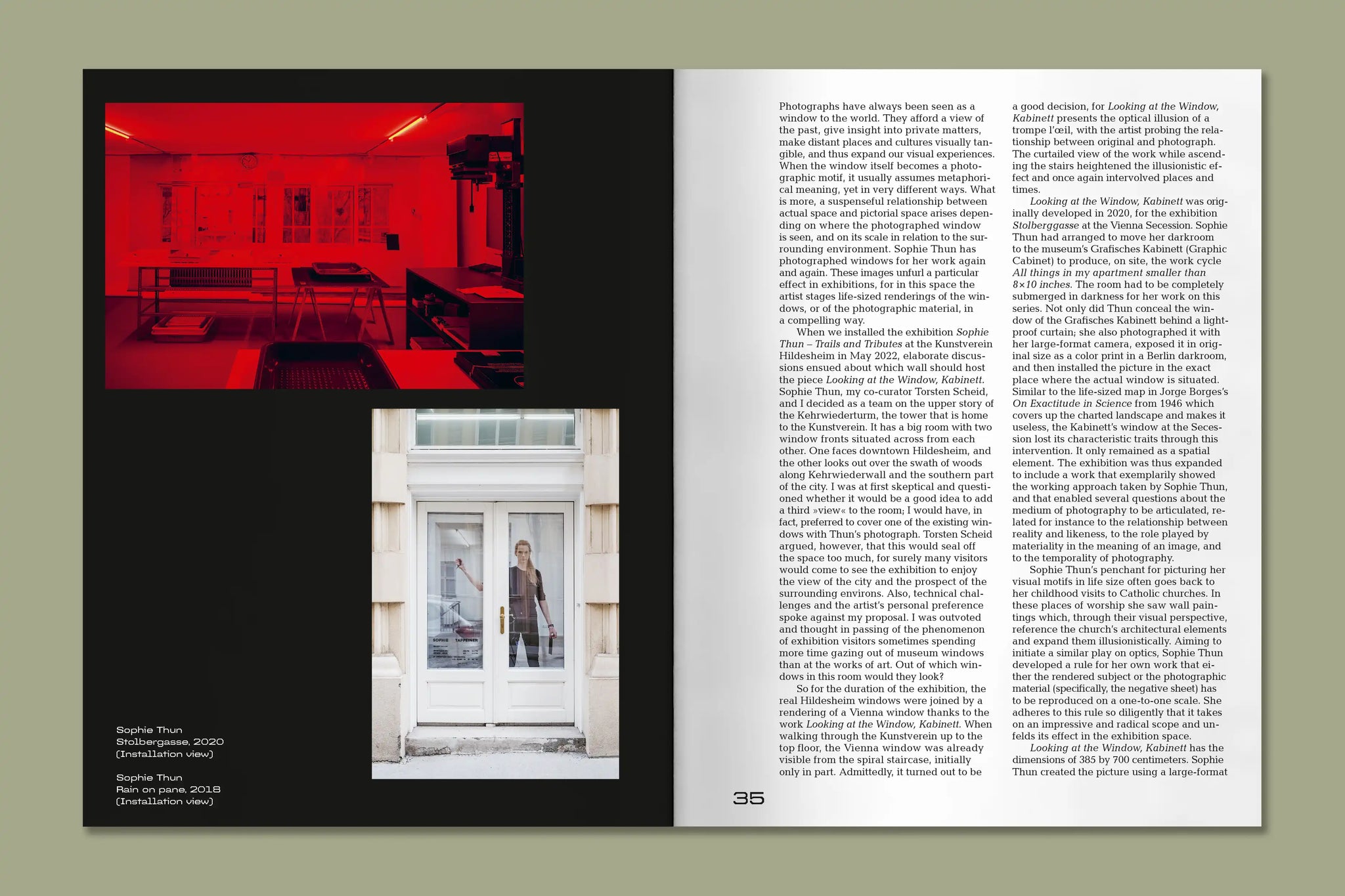 Sophie Thun
Stolbergasse, 2020
(Installation view)

Sophie Thun
Rain on pane, 2018
(Installation view)

Photographs have always been seen as a window to the world. They afford a view of the past, give insight into private matters, make distant places and cultures visually tangible, and thus expand our visual experiences. When the window itself becomes a photographic motif, it usually assumes metaphorical meaning, yet in very different ways. What is more, a suspenseful relationship between actual space and pictorial space arises depending on where the photographed window is seen, and on its scale in relation to the surrounding environment. Sophie Thun has photographed windows for her work again and again. These images unfurl a particular effect in exhibitions, for in this space the artist stages life-sized renderings of the windows, or of the photographic material, in a compelling way.

When we installed the exhibition Sophie Thun – Trails and Tributes at the Kunstverein Hildesheim in May 2022, elaborate discussions ensued about which wall should host the piece Looking at the Window, Kabinett. Sophie Thun, my co-curator Torsten Scheid, and I decided as a team on the upper story of the Kehrwiederturm, the tower that is home to the Kunstverein. It has a big room with two window fronts situated across from each other. One faces downtown Hildesheim, and the other looks out over the swath of woods along Kehrwiederwall and the southern part of the city. I was at first skeptical and questioned whether it would be a good idea to add a third »view« to the room; I would have, in fact, preferred to cover one of the existing windows with Thun's photograph. Torsten Scheid argued, however, that this would seal off the space too much, for surely many visitors would come to see the exhibition to enjoy the view of the city and the prospect of the surrounding environs. Also, technical challenges and the artist's personal preference spoke against my proposal. I was outvoted and thought in passing of the phenomenon of exhibition visitors sometimes spending more time gazing out of museum windows than at the works of art. Out of which windows in this room would they look?

So for the duration of the exhibition, the real Hildesheim windows were joined by a rendering of a Vienna window thanks to the work Looking at the Window, Kabinett. When walking through the Kunstverein up to the top floor, the Vienna window was already visible from the spiral staircase, initially only in part. Admittedly, it turned out to be a good decision, for Looking at the Window, Kabinett presents the optical illusion of a trompe l'œil, with the artist probing the relationship between original and photograph. The curtailed view of the work while ascending the stairs heightened the illusionistic effect and once again intervolved places and times.

Looking at the Window, Kabinett was originally developed in 2020, for the exhibition Stolberggasse at the Vienna Secession. Sophie Thun had arranged to move her darkroom to the museum's Grafisches Kabinett (Graphic Cabinet) to produce, on site, the work cycle All things in my apartment smaller than 8×10 inches. The room had to be completely submerged in darkness for her work on this series. Not only did Thun conceal the window of the Grafisches Kabinett behind a lightproof curtain; she also photographed it with her large-format camera, exposed it in original size as a color print in a Berlin darkroom, and then installed the picture in the exact place where the actual window is situated. Similar to the life-sized map in Jorge Borges's On Exactitude in Science from 1946 which covers up the charted landscape and makes it useless, the Kabinett's window at the Secession lost its characteristic traits through this intervention. It only remained as a spatial element. The exhibition was thus expanded to include a work that exemplarily showed the working approach taken by Sophie Thun, and that enabled several questions about the medium of photography to be articulated, related for instance to the relationship between reality and likeness, to the role played by materiality in the meaning of an image, and to the temporality of photography.

Sophie Thun's penchant for picturing her visual motifs in life size often goes back to her childhood visits to Catholic churches. In these places of worship she saw wall paintings which, through their visual perspective, reference the church's architectural elements and expand them illusionistically. Aiming to initiate a similar play on optics, Sophie Thun developed a rule for her own work that either the rendered subject or the photographic material (specifically, the negative sheet) has to be reproduced on a one-to-one scale. She adheres to this rule so diligently that it takes on an impressive and radical scope and unfelds its effect in the exhibition space.

Looking at the Window, Kabinett has the dimensions of 385 by 700 centimeters. Sophie Thun created the picture using a large-format

35